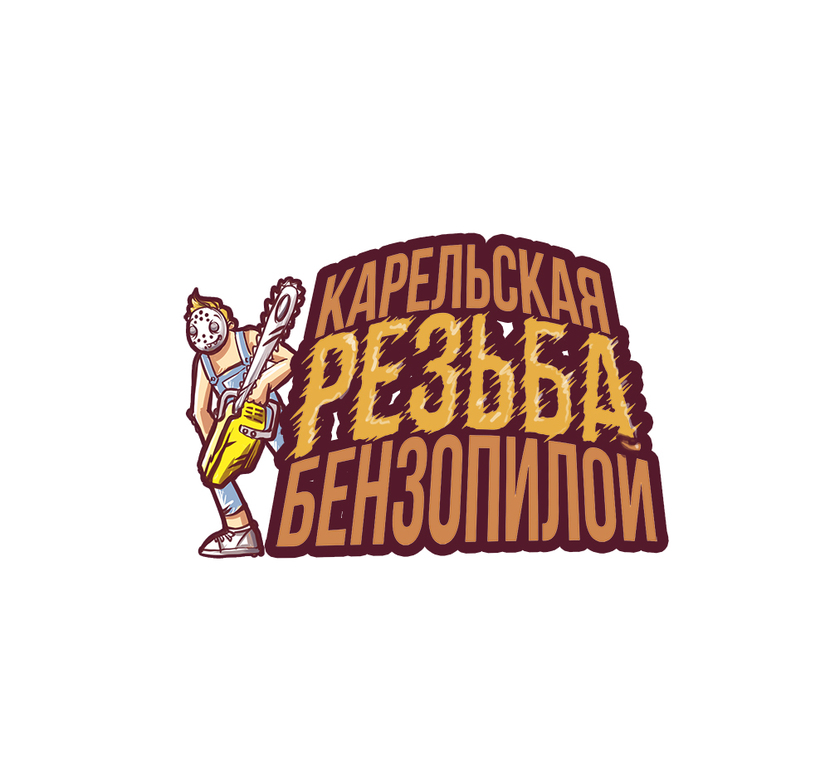 КАРЕЛЬСКАЯ
РЕЗЬБА
БЕНЗОПИЛОЙ